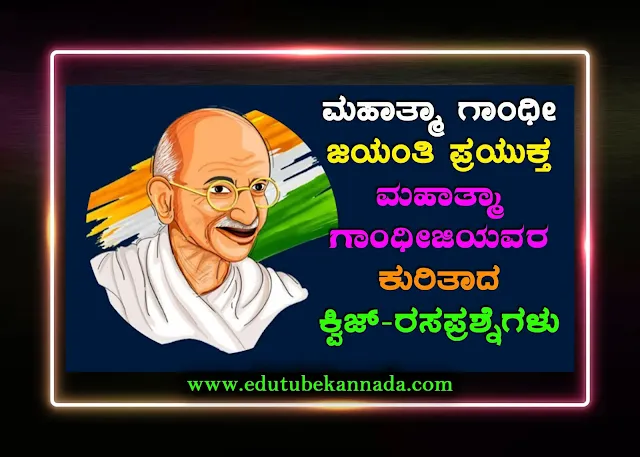 ಮಹಾತ್ಮಾ ಗಾಂಧೀ
ಜಯಂತಿ ಪ್ರಯುಕ್ತ
ಮಹಾತ್ಮಾ
ಗಾಂಧೀಜಿಯವರ
ಕುರಿತಾದ
ಕ್ವಿಜ್-ರಸಪ್ರಶ್ನೆಗಳು

www.edutubekannada.com